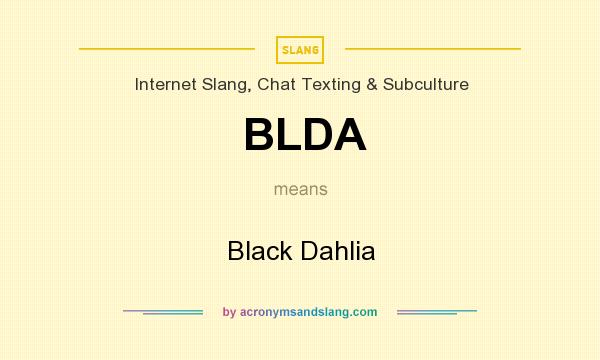 SLANG

Internet Slang, Chat Texting & Subculture

BLDA

means

Black Dahlia

by acronymsandslang.com